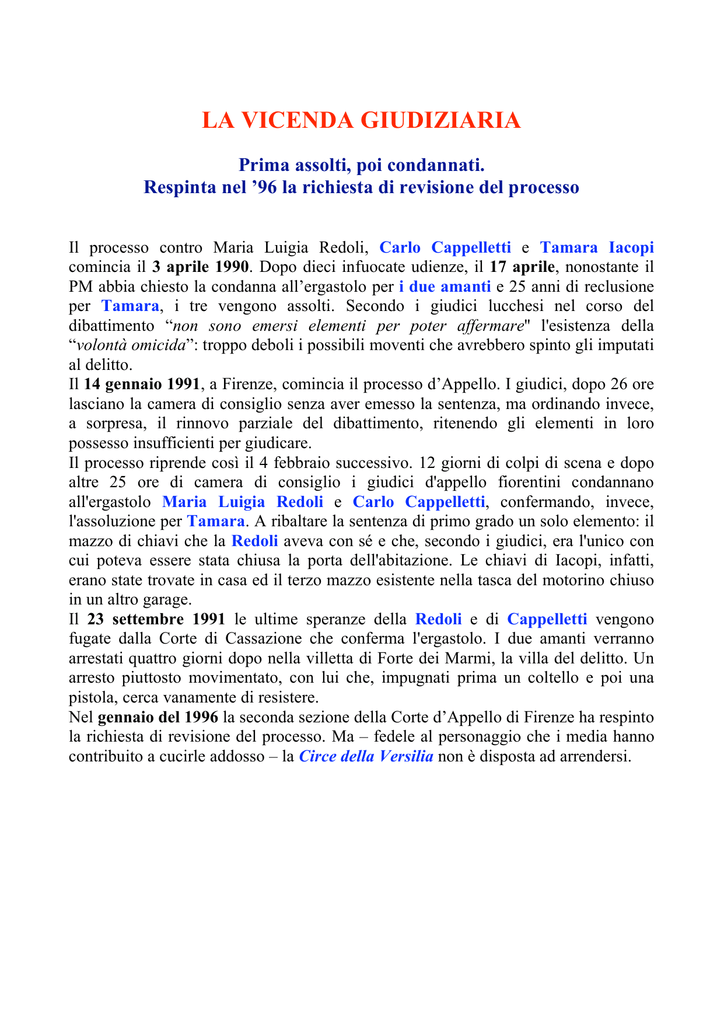 LA VICENDA GIUDIZIARIA

Prima assolti, poi condannati.
Respinta nel ’96 la richiesta di revisione del processo

Il processo contro Maria Luigia Redoli, Carlo Cappelletti e Tamara Iacopi comincia il 3 aprile 1990. Dopo dieci infuocate udienze, il 17 aprile, nonostante il PM abbia chiesto la condanna all’ergastolo per i due amanti e 25 anni di reclusione per Tamara, i tre vengono assolti. Secondo i giudici lucchesi nel corso del dibattimento “non sono emersi elementi per poter affermare" l'esistenza della “volontà omicida”: troppo deboli i possibili moventi che avrebbero spinto gli imputati al delitto.
Il 14 gennaio 1991, a Firenze, comincia il processo d’Appello. I giudici, dopo 26 ore lasciano la camera di consiglio senza aver emesso la sentenza, ma ordinando invece, a sorpresa, il rinnovo parziale del dibattimento, ritenendo gli elementi in loro possesso insufficienti per giudicare.
Il processo riprende così il 4 febbraio successivo. 12 giorni di colpi di scena e dopo altre 25 ore di camera di consiglio i giudici d'appello fiorentini condannano all'ergastolo Maria Luigia Redoli e Carlo Cappelletti, confermando, invece, l'assoluzione per Tamara. A ribaltare la sentenza di primo grado un solo elemento: il mazzo di chiavi che la Redoli aveva con sé e che, secondo i giudici, era l'unico con cui poteva essere stata chiusa la porta dell'abitazione. Le chiavi di Iacopi, infatti, erano state trovate in casa ed il terzo mazzo esistente nella tasca del motorino chiuso in un altro garage.
Il 23 settembre 1991 le ultime speranze della Redoli e di Cappelletti vengono fugate dalla Corte di Cassazione che conferma l'ergastolo. I due amanti verranno arrestati quattro giorni dopo nella villetta di Forte dei Marmi, la villa del delitto. Un arresto piuttosto movimentato, con lui che, impugnati prima un coltello e poi una pistola, cerca vanamente di resistere.
Nel gennaio del 1996 la seconda sezione della Corte d’Appello di Firenze ha respinto la richiesta di revisione del processo. Ma – fedele al personaggio che i media hanno contribuito a cucirle addosso – la Circe della Versilia non è disposta ad arrendersi.